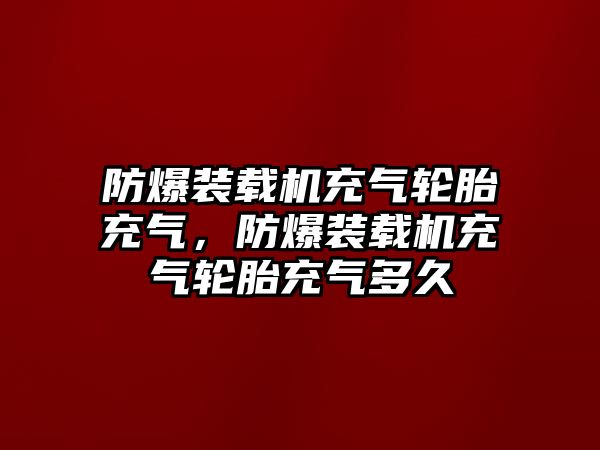 防爆装载机充气轮胎充气，防爆装载机充气轮胎充气多久